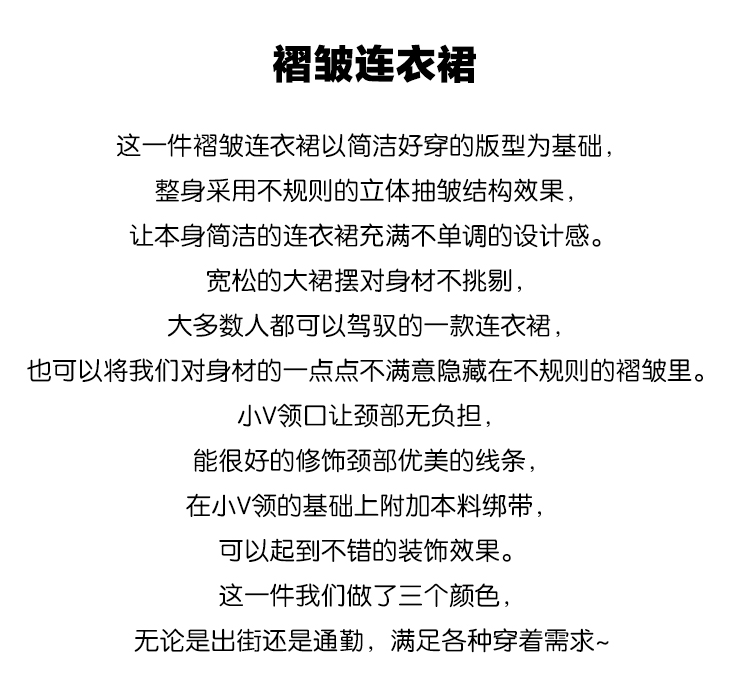 褶皱连衣裙

这一件褶皱连衣裙以简洁好穿的版型为基础，
整身采用不规则的立体抽皱结构效果，
让本身简洁的连衣裙充满不单调的设计感。
宽松的大裙摆对身材不挑剔，
大多数人都可以驾驭的一款连衣裙，
也可以将我们对身材的一点点不满意隐藏在不规则的褶皱里。
小V领口让颈部无负担，
能很好的修饰颈部优美的线条，
在小V领的基础上附加本料绑带，
可以起到不错的装饰效果。
这一件我们做了三个颜色，
无论是出街还是通勤，满足各种穿着需求~